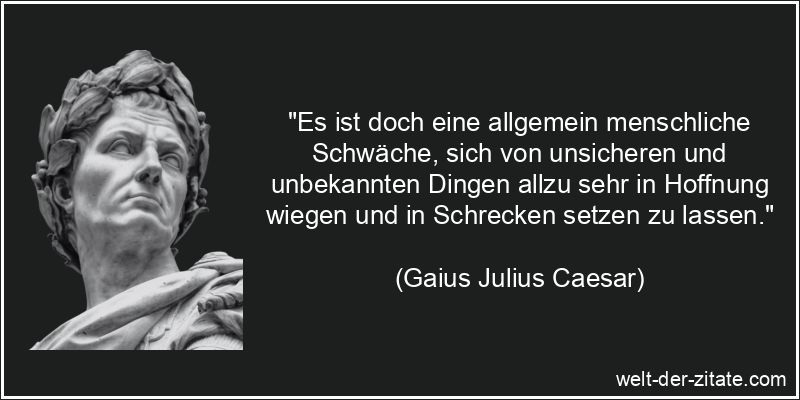 "Es ist doch eine allgemein menschliche Schwäche, sich von unsicheren und unbekannten Dingen allzu sehr in Hoffnung wiegen und in Schrecken setzen zu lassen."

(Gaius Julius Caesar)

welt-der-zitate.com